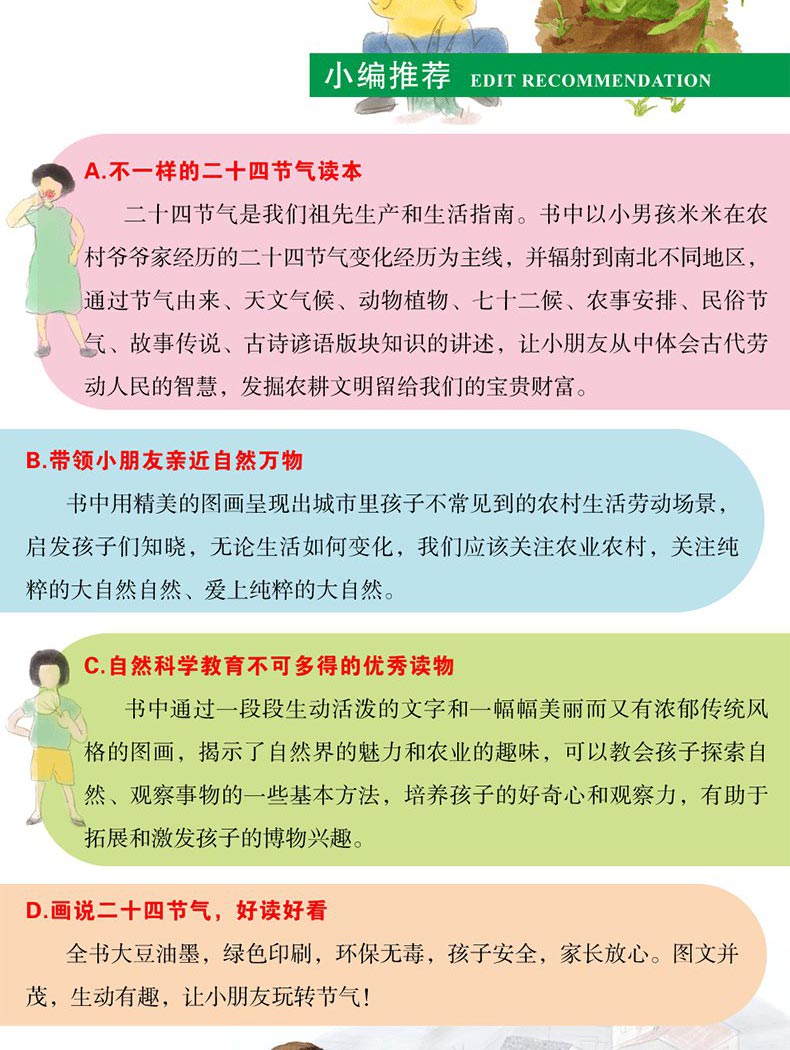 小编推荐 EDIT RECOMMENDATION

A.不一样的二十四节气读本

二十四节气是我们祖先生产和生活指南。书中以小男孩米米在农村爷爷家经历的二十四节气变化经历为主线，并辐射到南北不同地区，通过节气由来、天文气候、动物植物、七十二候、农事安排、民俗节气、故事传说、古诗谚语版块知识的讲述，让小朋友从中体会古代劳动人民的智慧，发掘农耕文明留给我们的宝贵财富。

B.带领小朋友亲近自然万物

书中用精美的图画呈现出城市里孩子不常见到的农村生活劳动场景，启发孩子们知晓，无论生活如何变化，我们应该关注农业农村，关注纯粹的大自然自然、爱上纯粹的大自然。

C.自然科学教育不可多得的优秀读物

书中通过一段段生动活泼的文字和一幅幅美丽而又有浓郁传统风格的图画，揭示了自然界的魅力和农业的趣味，可以教会孩子探索自然、观察事物的一些基本方法，培养孩子的好奇心和观察力，有助于拓展和激发孩子的博物兴趣。

D.画说二十四节气，好读好看

全书大豆油墨，绿色印刷，环保无毒，孩子安全，家长放心。图文并茂，生动有趣，让小朋友玩转节气！